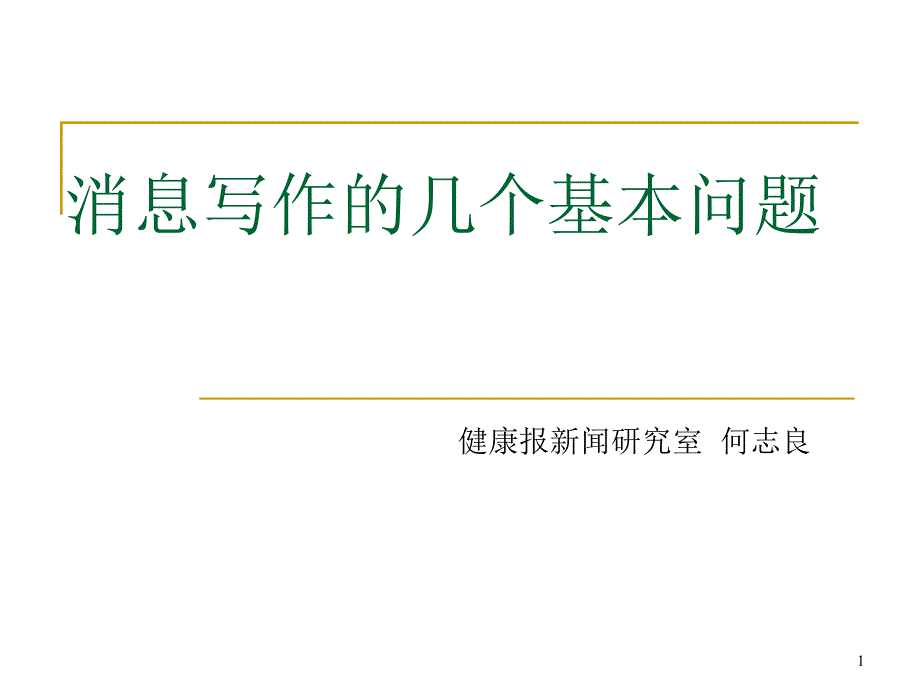 消息写作的几个基本问题

健康报新闻研究室  何志良

1